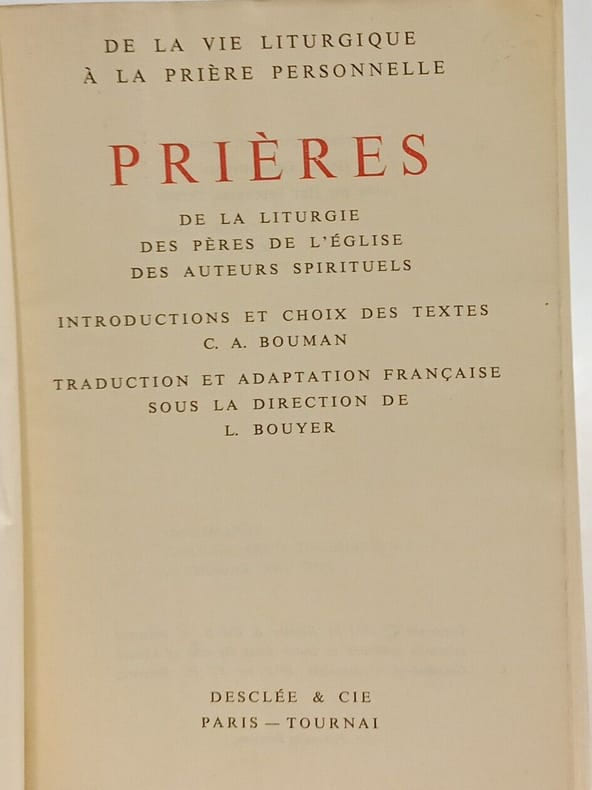 DE LA VIE LITURGIQUE
À LA PRIÈRE PERSONNELLE

PRIÈRES

DE LA LITURGIE
DES PÈRES DE L'ÉGLISE
DES AUTEURS SPIRITUELS

INTRODUCTIONS ET CHOIX DES TEXTES
C. A. BOUMAN

TRADUCTION ET ADAPTATION FRANÇAISE
SOUS LA DIRECTION DE
L. BOUYER

DESCLÉE & CIE
PARIS — TOURNAI